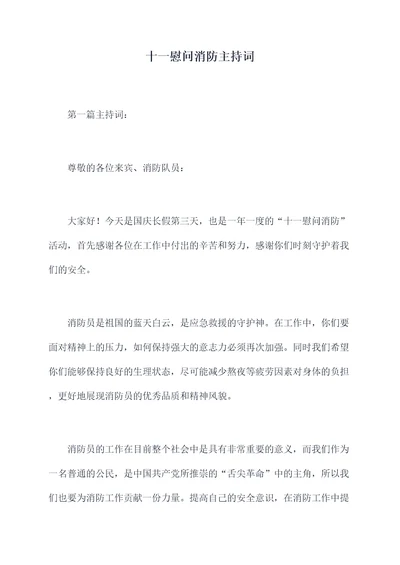 十一慰问消防主持词

第一篇主持词：

尊敬的各位来宾、消防队员：

大家好！今天是国庆长假第三天，也是一年一度的“十一慰问消防”活动，首先感谢各位在工作中付出的辛苦和努力，感谢你们时刻守护着我们的安全。

消防员是祖国的蓝天白云，是应急救援的守护神。在工作中，你们要面对精神上的压力，如何保持强大的意志力必须再次加强。同时我们希望你们能够保持良好的生理状态，尽可能减少熬夜等疲劳因素对身体的负担，更好地展现消防员的优秀品质和精神风貌。

消防员的工作在目前整个社会中是具有非常重要的意义，而我们作为一名普通的公民，是中国共产党所推崇的“舌尖革命”中的主角，所以我们也要为消防工作贡献一份力量。提高自己的安全意识，在消防工作中提